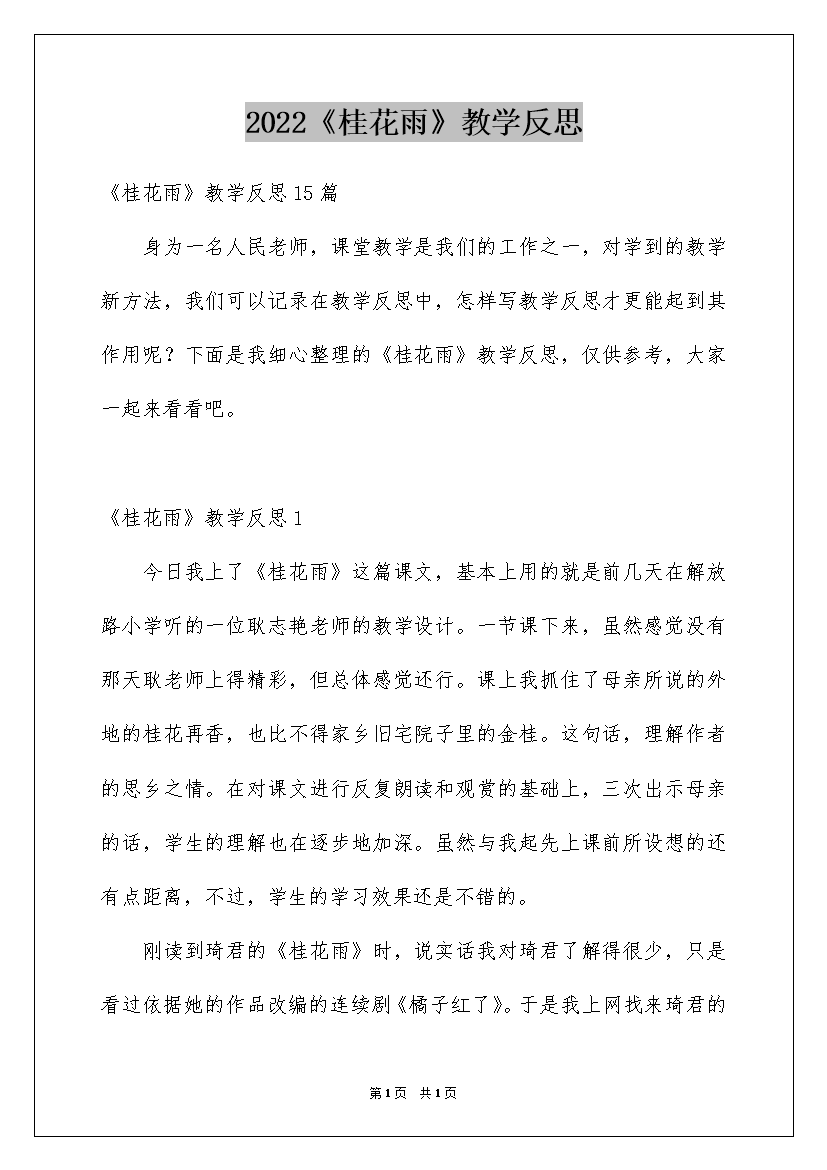 2022《桂花雨》教学反思

《桂花雨》教学反思15篇

身为一名人民老师，课堂教学是我们的工作之一，对学到的教学新方法，我们可以记录在教学反思中，怎样写教学反思才更能起到其作用呢？下面是我细心整理的《桂花雨》教学反思，仅供参考，大家一起来看看吧。

《桂花雨》教学反思1

今日我上了《桂花雨》这篇课文，基本上用的就是前几天在解放路小学听的一位耿志艳老师的教学设计。一节课下来，虽然感觉没有那天耿老师上得精彩，但总体感觉还行。课上我抓住了母亲所说的外地的桂花再香，也比不得家乡旧宅院子里的金桂。这句话，理解作者的思乡之情。在对课文进行反复朗读和观赏的基础上，三次出示母亲的话，学生的理解也在逐步地加深。虽然与我起先上课前所设想的还有点距离，不过，学生的学习效果还是不错的。

刚读到琦君的《桂花雨》时，说实话我对琦君了解得很少，只是看过依据她的作品改编的连续剧《橘子红了》。于是我上网找来琦君的

第1页 共1页